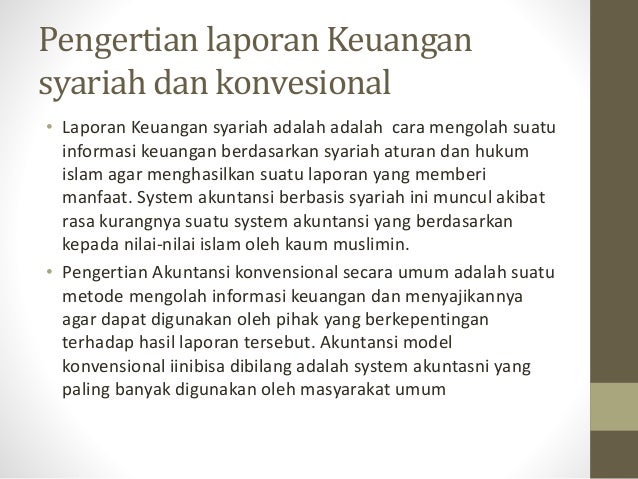 Pengertian laporan Keuangan syariah dan konvesional

• Laporan Keuangan syariah adalah adalah cara mengolah suatu informasi keuangan berdasarkan syariah aturan dan hukum islam agar menghasilkan suatu laporan yang memberi manfaat. System akuntansi berbasis syariah ini muncul akibat rasa kurangnya suatu system akuntansi yang berdasarkan kepada nilai-nilai islam oleh kaum muslimin.

• Pengertian Akuntansi konvensional secara umum adalah suatu metode mengolah informasi keuangan dan menyajikannya agar dapat digunakan oleh pihak yang berkepentingan terhadap hasil laporan tersebut. Akuntansi model konvensional iinibisa dibilang adalah system akuntasni yang paling banyak digunakan oleh masyarakat umum